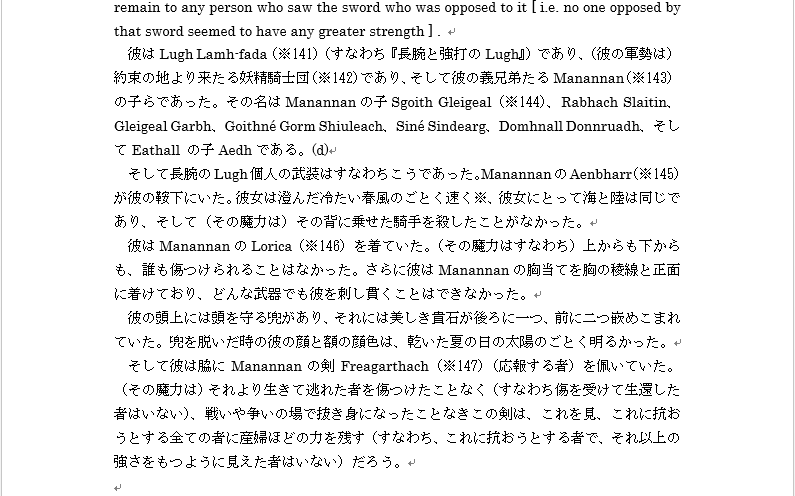 remain to any person who saw the sword who was opposed to it [ i.e. no one opposed by that sword seemed to have any greater strength ] .

彼は Lugh Lamh-fada（※141）（すなわち『長腕と強打の Lugh』）であり、（彼の軍勢は）約束の地より来たる妖精騎士団（※142）であり、そして彼の義兄弟たる Manannan（※143）の子らであった。その名は Manannan の子 Sgoith Gleigeal（※144）、Rabhach Slaitin、Gleigeal Garbh、Goithné Gorm Shiuleach、Siné Sindearg、Domhnall Donnruadh、そして Eathall の子 Aedh である。(d)

そして長腕の Lugh 個人の武装はすなわちこうであった。Manannan の Aenbharr（※145）が彼の鞍下にいた。彼女は澄んだ冷たい春風のごとく速く※、彼女にとって海と陸は同じであり、そして（その魔力は）その背に乗せた騎手を殺したことがなかった。

彼は Manannan の Lorica（※146）を着ていた。（その魔力はすなわち）上からも下からも、誰も傷つけられることはなかった。さらに彼は Manannan の胸当てを胸の稜線と正面に着けており、どんな武器でも彼を刺し貫くことはできなかった。

彼の頭上には頭を守る兜があり、それには美しき貴石が後ろに一つ、前に二つ嵌めこまれていた。兜を脱いだ時の彼の顔と額の顔色は、乾いた夏の日の太陽のごとく明るかった。

そして彼は脇に Manannan の剣 Freagarthach（※147）（応報する者）を佩いていた。（その魔力は）それより生きて逃れた者を傷つけたことなく（すなわち傷を受けて生還した者はいない）、戦いや争いの場で抜き身になったことなきこの剣は、これを見、これに抗おうとする全ての者に産婦ほどの力を残す（すなわち、これに抗おうとする者で、それ以上の強さをもつように見えた者はいない）だろう。